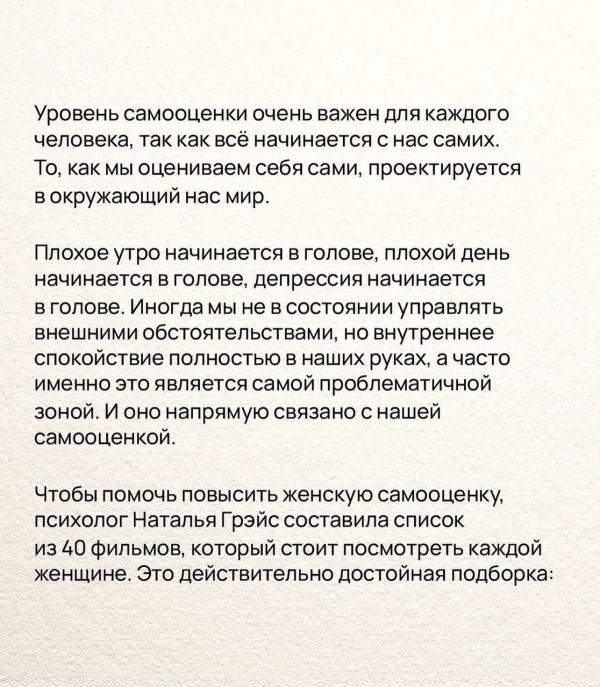 Уровень самооценки очень важен для каждого человека, так как всё начинается с нас самих. То, как мы оцениваем себя сами, проектируется в окружающий нас мир.

Плохое утро начинается в голове, плохой день начинается в голове, депрессия начинается в голове. Иногда мы не в состоянии управлять внешними обстоятельствами, но внутреннее спокойствие полностью в наших руках, а часто именно это является самой проблематичной зоной. И оно напрямую связано с нашей самооценкой.

Чтобы помочь повысить женскую самооценку, психолог Наталья Грэйс составила список из 40 фильмов, который стоит посмотреть каждой женщине. Это действительно достойная подборка: